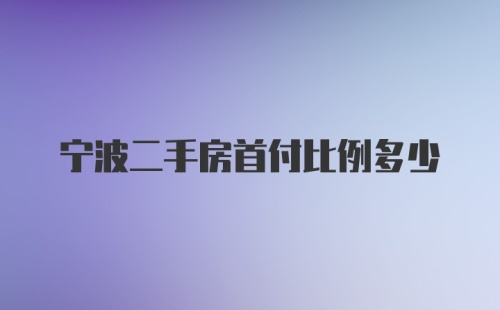 宁波二手房首付比例多少